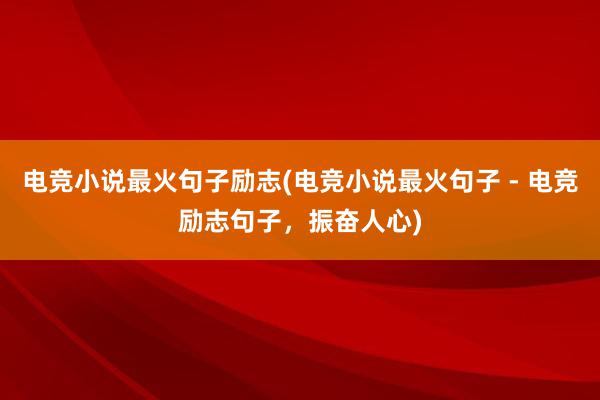 电竞小说最火句子励志(电竞小说最火句子 - 电竞励志句子，振奋人心)